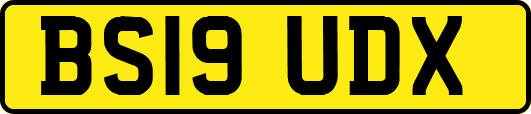 BS19 UDX